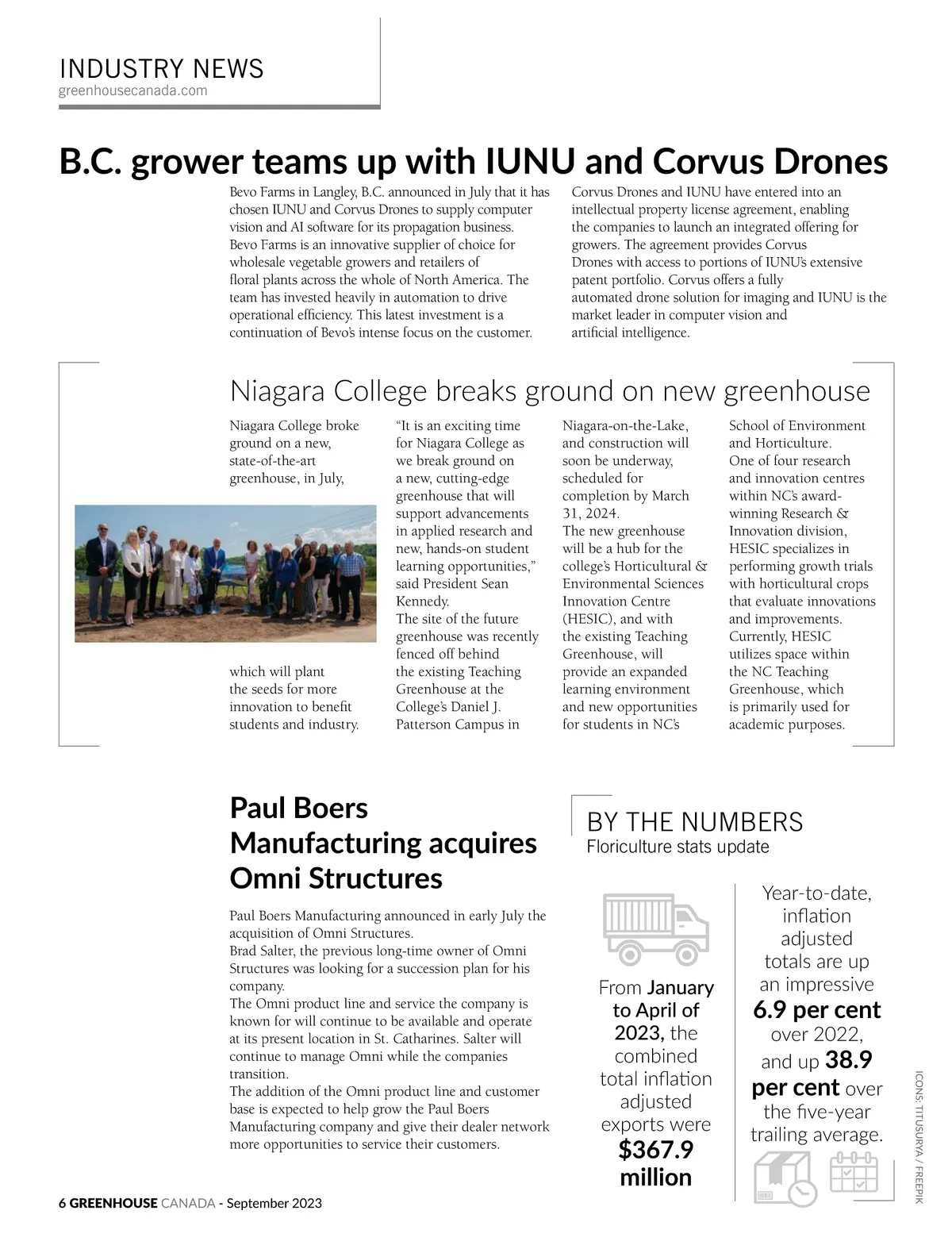 INDUSTRY NEWS
greenhousecanada.com

B.C. grower teams up with IUNU and Corvus Drones

Bevo Farms in Langley, B.C. announced in July that it has chosen IUNU and Corvus Drones to supply computer vision and AI software for its propagation business. Bevo Farms is an innovative supplier of choice for wholesale vegetable growers and retailers of floral plants across the whole of North America. The team has invested heavily in automation to drive operational efficiency. This latest investment is a continuation of Bevo's intense focus on the customer.

Corvus Drones and IUNU have entered into an intellectual property license agreement, enabling the companies to launch an integrated offering for growers. The agreement provides Corvus Drones with access to portions of IUNU's extensive patent portfolio. Corvus offers a fully automated drone solution for imaging and IUNU is the market leader in computer vision and artificial intelligence.

Niagara College breaks ground on new greenhouse

Niagara College broke ground on a new, state-of-the-art greenhouse, in July, which will plant the seeds for more innovation to benefit students and industry.

"It is an exciting time for Niagara College as we break ground on a new, cutting-edge greenhouse that will support advancements in applied research and new, hands-on student learning opportunities," said President Sean Kennedy.

The site of the future greenhouse was recently fenced off behind the existing Teaching Greenhouse at the College's Daniel J. Patterson Campus in Niagara-on-the-Lake, and construction will soon be underway, scheduled for completion by March 31, 2024.

The new greenhouse will be a hub for the college's Horticultural & Environmental Sciences Innovation Centre (HESIC), and with the existing Teaching Greenhouse, will provide an expanded learning environment and new opportunities for students in NC's School of Environment and Horticulture.

One of four research and innovation centres within NC's award-winning Research & Innovation division, HESIC specializes in performing growth trials with horticultural crops that evaluate innovations and improvements. Currently, HESIC utilizes space within the NC Teaching Greenhouse, which is primarily used for academic purposes.

Paul Boers Manufacturing acquires Omni Structures

Paul Boers Manufacturing announced in early July the acquisition of Omni Structures.

Brad Salter, the previous long-time owner of Omni Structures was looking for a succession plan for his company.

The Omni product line and service the company is known for will continue to be available and operate at its present location in St. Catharines. Salter will continue to manage Omni while the companies transition.

The addition of the Omni product line and customer base is expected to help grow the Paul Boers Manufacturing company and give their dealer network more opportunities to service their customers.

BY THE NUMBERS
Floriculture stats update

From January to April of 2023, the combined total inflation adjusted exports were $367.9 million

Year-to-date, inflation adjusted totals are up an impressive 6.9 per cent over 2022, and up 38.9 per cent over the five-year trailing average.

ICONS: TITUSURYA / FREEPIK

6 GREENHOUSE CANADA - September 2023